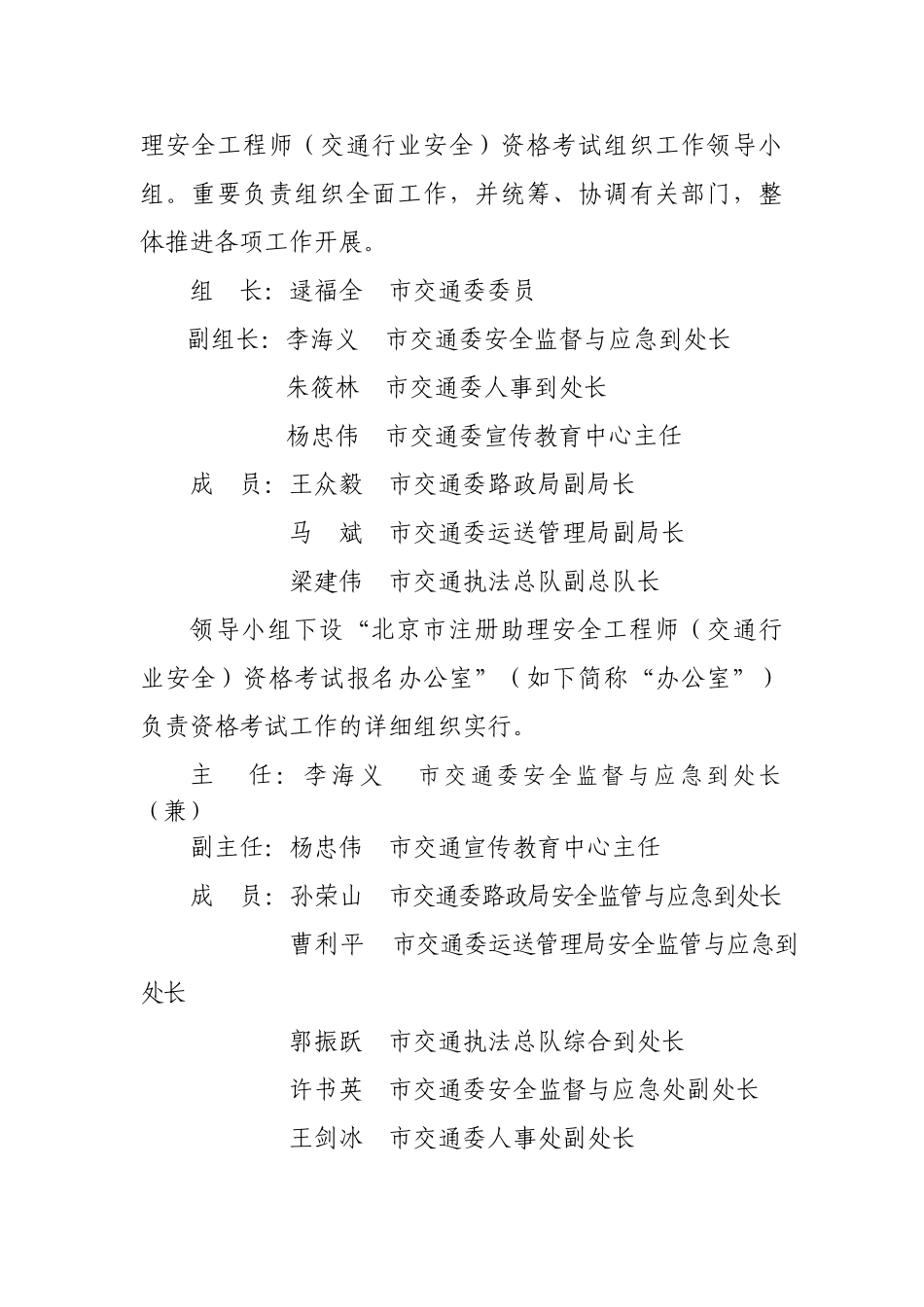 理安全工程师（交通行业安全）资格考试组织工作领导小组。重要负责组织全面工作，并统筹、协调有关部门，整体推进各项工作开展。

组　长：逯福全　市交通委委员

副组长：李海义　市交通委安全监督与应急到处长

朱筱林　市交通委人事到处长

杨忠伟　市交通委宣传教育中心主任

成　员：王众毅　市交通委路政局副局长

马　斌　市交通委运送管理局副局长

梁建伟　市交通执法总队副总队长

领导小组下设“北京市注册助理安全工程师（交通行业安全）资格考试报名办公室”（如下简称“办公室”）负责资格考试工作的详细组织实行。

主　任：李海义　市交通委安全监督与应急到处长（兼）

副主任：杨忠伟　市交通宣传教育中心主任

成　员：孙荣山　市交通委路政局安全监管与应急到处长

曹利平　市交通委运送管理局安全监管与应急到处长

郭振跃　市交通执法总队综合到处长

许书英　市交通委安全监督与应急处副处长

王剑冰　市交通委人事处副处长